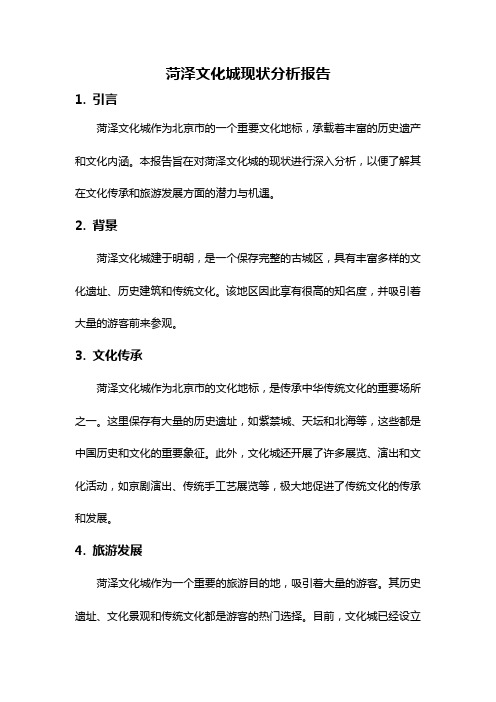 菏泽文化城现状分析报告

1. 引言

菏泽文化城作为北京市的一个重要文化地标，承载着丰富的历史遗产和文化内涵。本报告旨在对菏泽文化城的现状进行深入分析，以便了解其在文化传承和旅游发展方面的潜力与机遇。

2. 背景

菏泽文化城建于明朝，是一个保存完整的古城区，具有丰富多样的文化遗址、历史建筑和传统文化。该地区因此享有很高的知名度，并吸引着大量的游客前来参观。

3. 文化传承

菏泽文化城作为北京市的文化地标，是传承中华传统文化的重要场所之一。这里保存有大量的历史遗址，如紫禁城、天坛和北海等，这些都是中国历史和文化的重要象征。此外，文化城还开展了许多展览、演出和文化活动，如京剧演出、传统手工艺展览等，极大地促进了传统文化的传承和发展。

4. 旅游发展

菏泽文化城作为一个重要的旅游目的地，吸引着大量的游客。其历史遗址、文化景观和传统文化都是游客的热门选择。目前，文化城已经设立